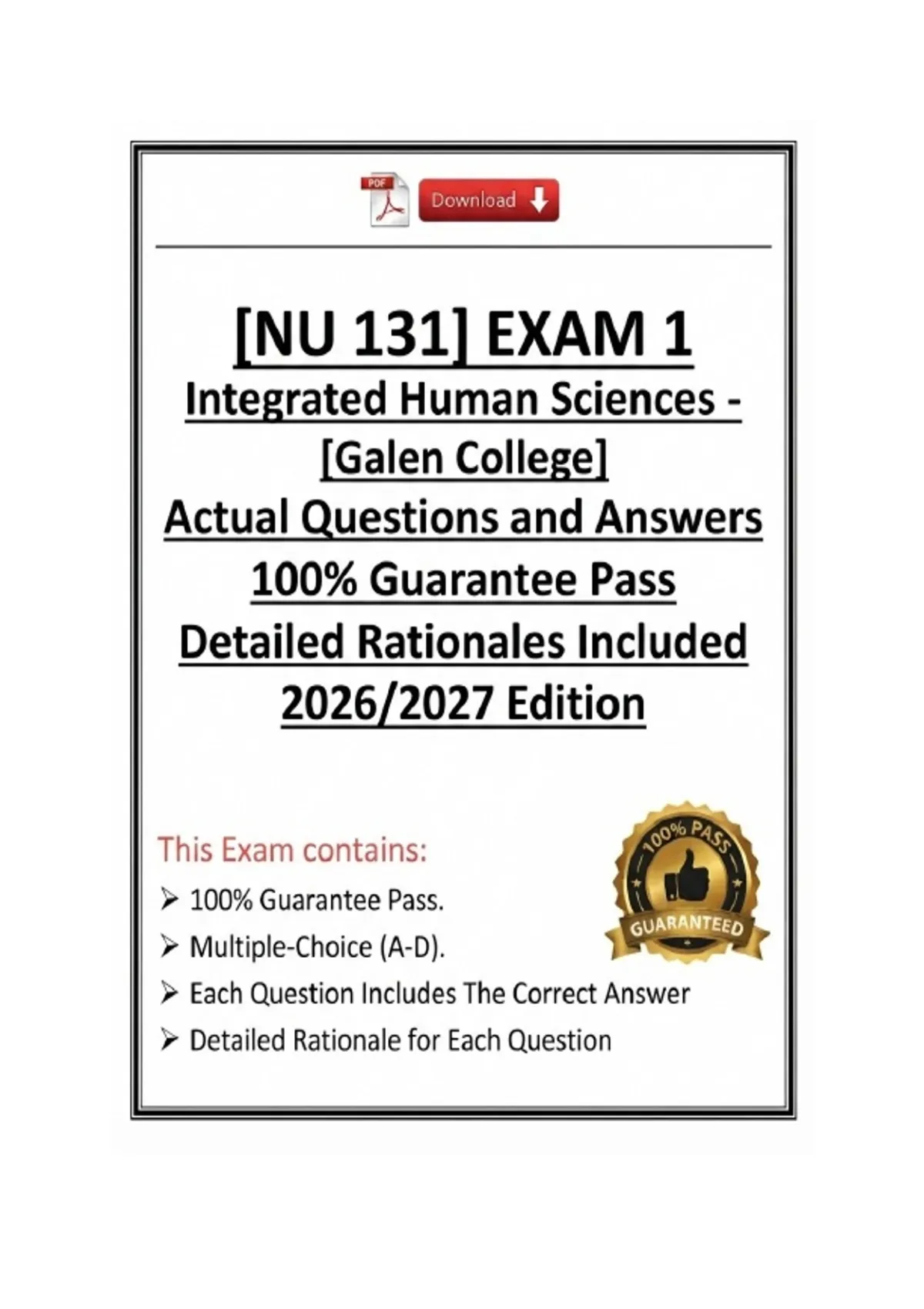 PDF

Download

[NU 131] EXAM 1
Integrated Human Sciences -
[Galen College]
Actual Questions and Answers
100% Guarantee Pass
Detailed Rationales Included
2026/2027 Edition

This Exam contains:
➢ 100% Guarantee Pass.
➢ Multiple-Choice (A-D).
➢ Each Question Includes The Correct Answer
➢ Detailed Rationale for Each Question

100% PASS
GUARANTEED